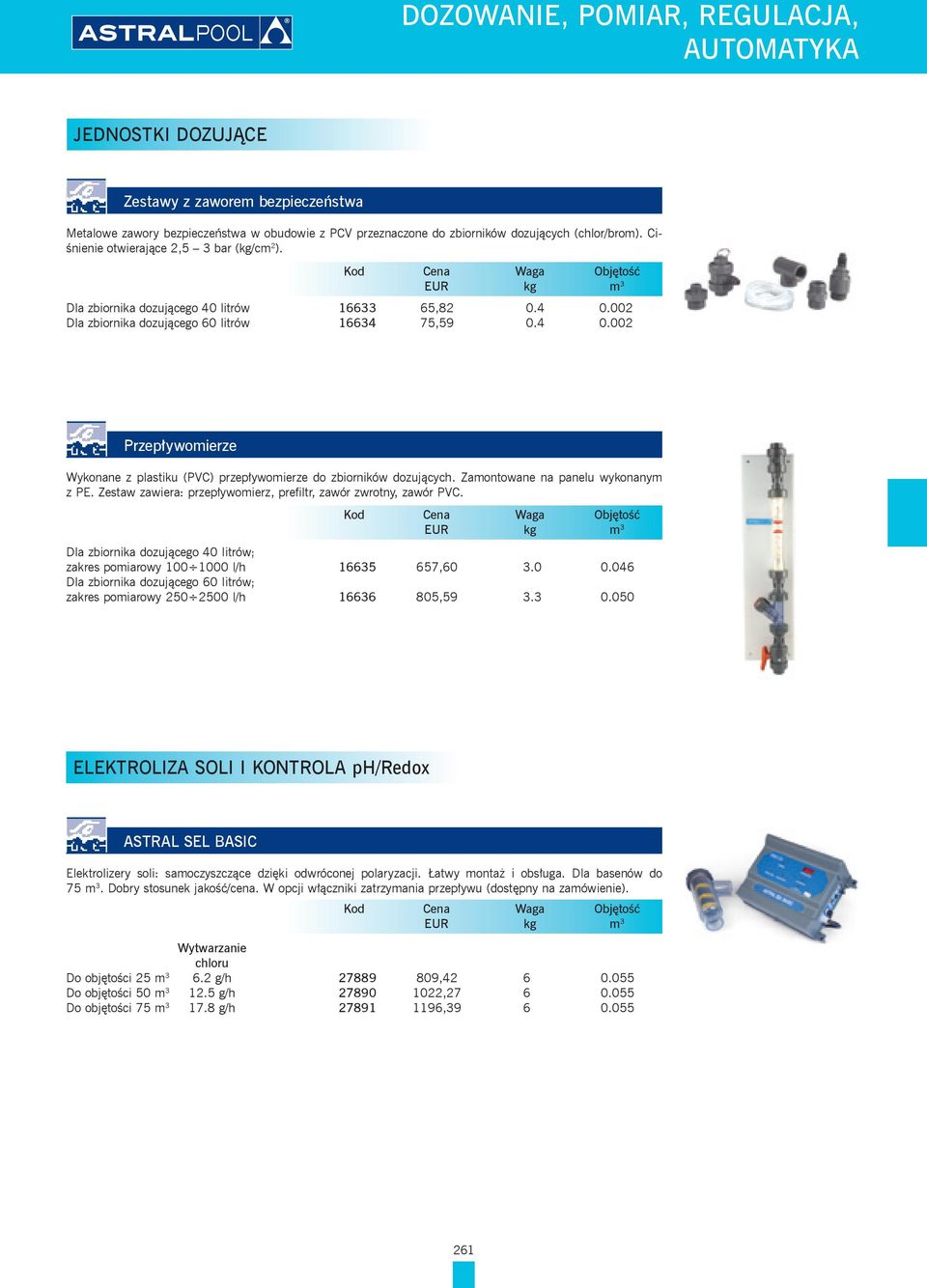 ASTRALPOOL

DOZOWANIE, POMIAR, REGULACJA, AUTOMATYKA

JEDNOSTKI DOZUJĄCE

Zestawy z zaworem bezpieczeństwa

Metalowe zawory bezpieczeństwa w obudowie z PCV przeznaczone do zbiorników dozujących (chlor/brom). Ciśnienie otwierające 2,5 – 3 bar (kg/cm$^2$).

| | Kod | Cena EUR | Waga kg | Objętość m$^3$ |
|---|---|---|---|---|
| Dla zbiornika dozującego 40 litrów | 16633 | 65,82 | 0.4 | 0.002 |
| Dla zbiornika dozującego 60 litrów | 16634 | 75,59 | 0.4 | 0.002 |

Przepływomierze

Wykonane z plastiku (PVC) przepływomierze do zbiorników dozujących. Zamontowane na panelu wykonanym z PE. Zestaw zawiera: przepływomierz, prefiltr, zawór zwrotny, zawór PVC.

| | Kod | Cena EUR | Waga kg | Objętość m$^3$ |
|---|---|---|---|---|
| Dla zbiornika dozującego 40 litrów; zakres pomiarowy 100÷1000 l/h | 16635 | 657,60 | 3.0 | 0.046 |
| Dla zbiornika dozującego 60 litrów; zakres pomiarowy 250÷2500 l/h | 16636 | 805,59 | 3.3 | 0.050 |

ELEKTROLIZA SOLI I KONTROLA pH/Redox

ASTRAL SEL BASIC

Elektrolizery soli: samoczyszczące dzięki odwróconej polaryzacji. Łatwy montaż i obsługa. Dla basenów do 75 m$^3$. Dobry stosunek jakość/cena. W opcji włączniki zatrzymania przepływu (dostępny na zamówienie).

| | Wytwarzanie chloru | Kod | Cena EUR | Waga kg | Objętość m$^3$ |
|---|---|---|---|---|---|
| Do objętości 25 m$^3$ | 6.2 g/h | 27889 | 809,42 | 6 | 0.055 |
| Do objętości 50 m$^3$ | 12.5 g/h | 27890 | 1022,27 | 6 | 0.055 |
| Do objętości 75 m$^3$ | 17.8 g/h | 27891 | 1196,39 | 6 | 0.055 |

261